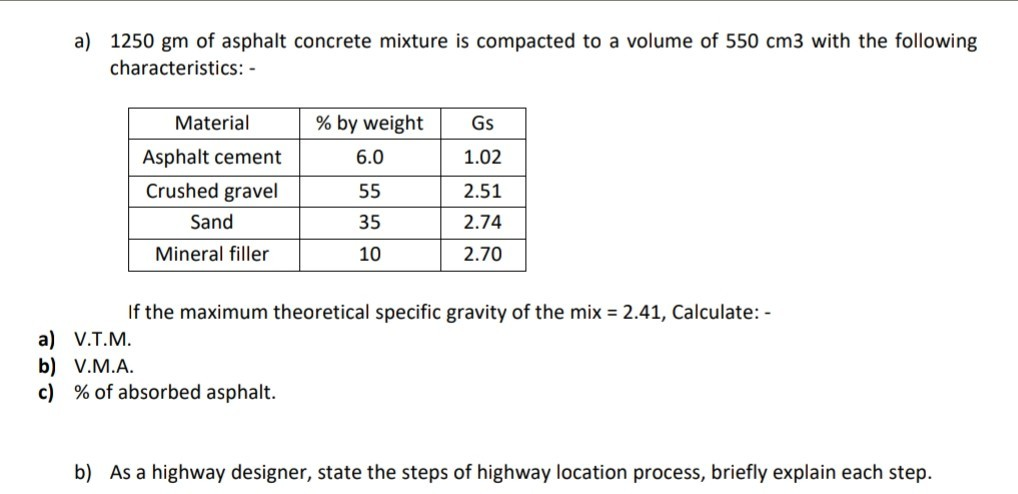 a) 1250 gm of asphalt concrete mixture is compacted to a volume of 550 cm3 with the following characteristics: -

| Material | % by weight | Gs |
|---|---|---|
| Asphalt cement | 6.0 | 1.02 |
| Crushed gravel | 55 | 2.51 |
| Sand | 35 | 2.74 |
| Mineral filler | 10 | 2.70 |

If the maximum theoretical specific gravity of the mix = 2.41, Calculate: -

a) V.T.M.
b) V.M.A.
c) % of absorbed asphalt.

b) As a highway designer, state the steps of highway location process, briefly explain each step.